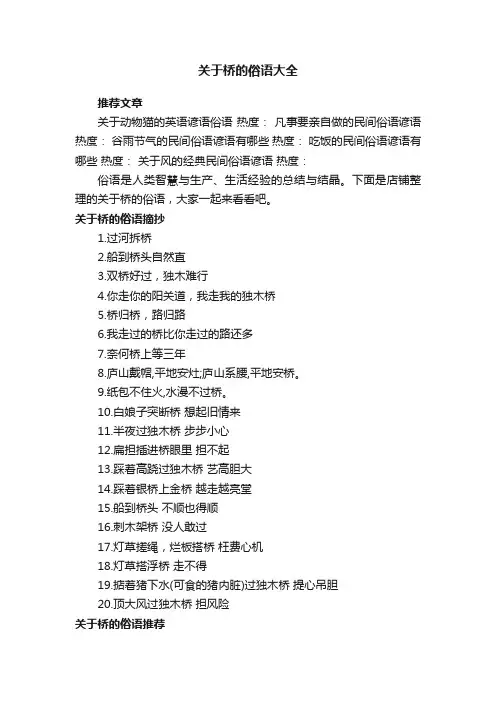 关于桥的俗语大全

推荐文章

关于动物猫的英语谚语俗语 热度： 凡事要亲自做的民间俗语谚语 热度： 谷雨节气的民间俗语谚语有哪些 热度： 吃饭的民间俗语谚语有哪些 热度： 关于风的经典民间俗语谚语 热度：

俗语是人类智慧与生产、生活经验的总结与结晶。下面是店铺整理的关于桥的俗语，大家一起来看看吧。

关于桥的俗语摘抄

1.过河拆桥

2.船到桥头自然直

3.双桥好过，独木难行

4.你走你的阳关道，我走我的独木桥

5.桥归桥，路归路

6.我走过的桥比你走过的路还多

7.奈何桥上等三年

8.庐山戴帽,平地安灶;庐山系腰,平地安桥。

9.纸包不住火,水漫不过桥。

10.白娘子哭断桥 想起旧情来

11.半夜过独木桥 步步小心

12.扁担插进桥眼里 担不起

13.踩着高跷过独木桥 艺高胆大

14.踩着银桥上金桥 越走越亮堂

15.船到桥头 不顺也得顺

16.刺木架桥 没人敢过

17.灯草搓绳，烂板搭桥 枉费心机

18.灯草搭浮桥 走不得

19.掂着猪下水(可食的猪内脏)过独木桥 提心吊胆

20.顶大风过独木桥 担风险

关于桥的俗语推荐